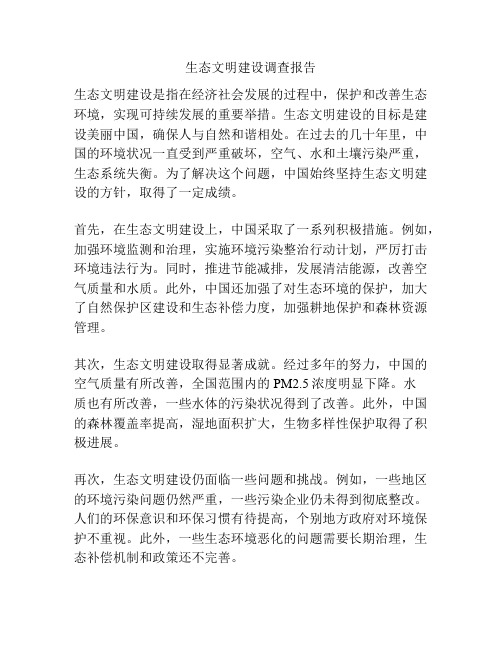 生态文明建设调查报告

生态文明建设是指在经济社会发展的过程中，保护和改善生态环境，实现可持续发展的重要举措。生态文明建设的目标是建设美丽中国，确保人与自然和谐相处。在过去的几十年里，中国的环境状况一直受到严重破坏，空气、水和土壤污染严重，生态系统失衡。为了解决这个问题，中国始终坚持生态文明建设的方针，取得了一定成绩。

首先，在生态文明建设上，中国采取了一系列积极措施。例如，加强环境监测和治理，实施环境污染整治行动计划，严厉打击环境违法行为。同时，推进节能减排，发展清洁能源，改善空气质量和水质。此外，中国还加强了对生态环境的保护，加大了自然保护区建设和生态补偿力度，加强耕地保护和森林资源管理。

其次，生态文明建设取得显著成就。经过多年的努力，中国的空气质量有所改善，全国范围内的 PM2.5 浓度明显下降。水质也有所改善，一些水体的污染状况得到了改善。此外，中国的森林覆盖率提高，湿地面积扩大，生物多样性保护取得了积极进展。

再次，生态文明建设仍面临一些问题和挑战。例如，一些地区的环境污染问题仍然严重，一些污染企业仍未得到彻底整改。人们的环保意识和环保习惯有待提高，个别地方政府对环境保护不重视。此外，一些生态环境恶化的问题需要长期治理，生态补偿机制和政策还不完善。